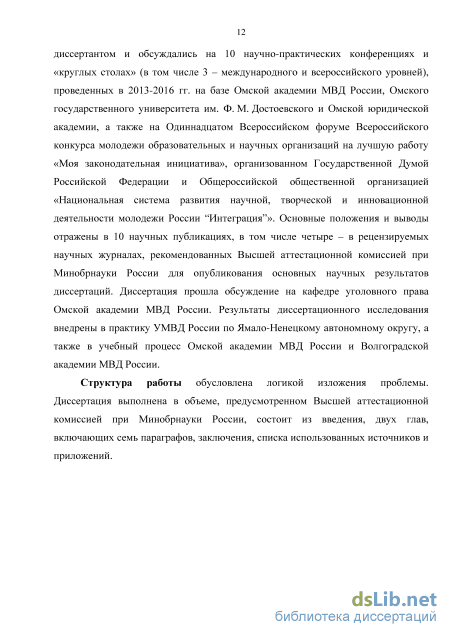 12

диссертантом и обсуждались на 10 научно-практических конференциях и «круглых столах» (в том числе 3 – международного и всероссийского уровней), проведенных в 2013-2016 гг. на базе Омской академии МВД России, Омского государственного университета им. Ф. М. Достоевского и Омской юридической академии, а также на Одиннадцатом Всероссийском форуме Всероссийского конкурса молодежи образовательных и научных организаций на лучшую работу «Моя законодательная инициатива», организованном Государственной Думой Российской Федерации и Общероссийской общественной организацией «Национальная система развития научной, творческой и инновационной деятельности молодежи России “Интеграция”». Основные положения и выводы отражены в 10 научных публикациях, в том числе четыре – в рецензируемых научных журналах, рекомендованных Высшей аттестационной комиссией при Минобрнауки России для опубликования основных научных результатов диссертаций. Диссертация прошла обсуждение на кафедре уголовного права Омской академии МВД России. Результаты диссертационного исследования внедрены в практику УМВД России по Ямало-Ненецкому автономному округу, а также в учебный процесс Омской академии МВД России и Волгоградской академии МВД России.

Структура работы обусловлена логикой изложения проблемы. Диссертация выполнена в объеме, предусмотренном Высшей аттестационной комиссией при Минобрнауки России, состоит из введения, двух глав, включающих семь параграфов, заключения, списка использованных источников и приложений.

dsLib.net
библиотека диссертаций